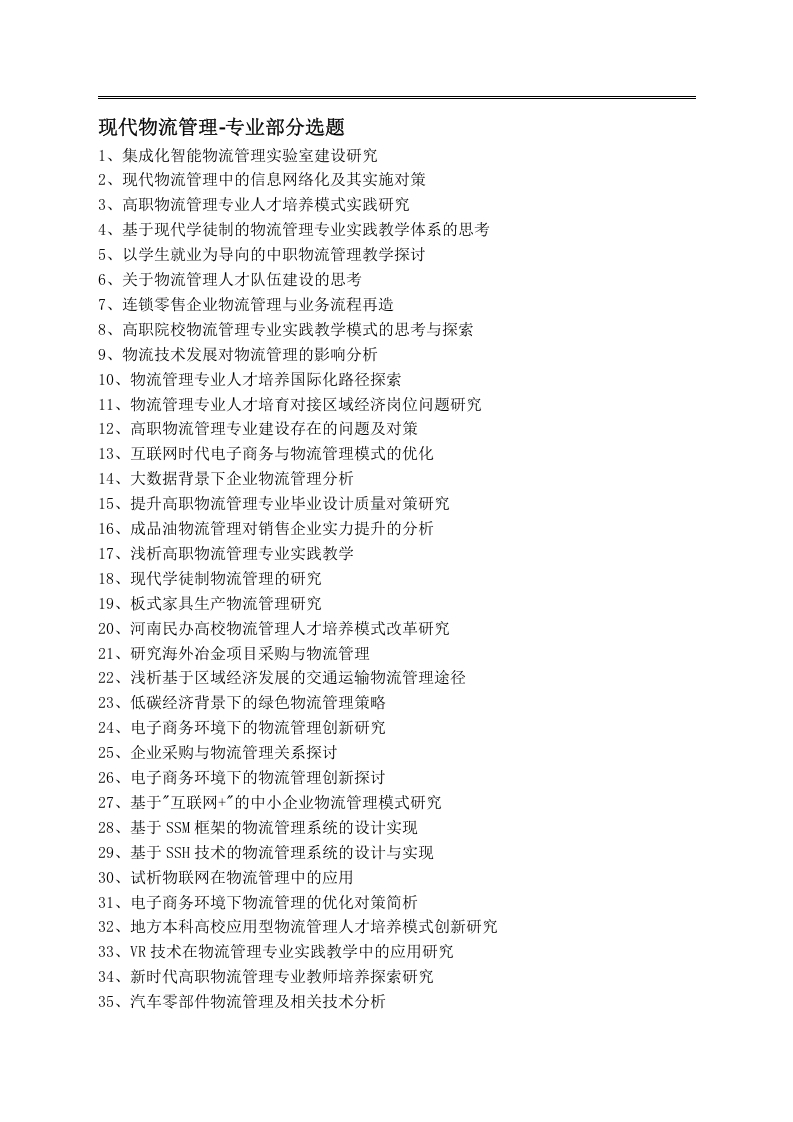 现代物流管理-专业部分选题

1、集成化智能物流管理实验室建设研究
2、现代物流管理中的信息网络化及其实施对策
3、高职物流管理专业人才培养模式实践研究
4、基于现代学徒制的物流管理专业实践教学体系的思考
5、以学生就业为导向的中职物流管理教学探讨
6、关于物流管理人才队伍建设的思考
7、连锁零售企业物流管理与业务流程再造
8、高职院校物流管理专业实践教学模式的思考与探索
9、物流技术发展对物流管理的影响分析
10、物流管理专业人才培养国际化路径探索
11、物流管理专业人才培育对接区域经济岗位问题研究
12、高职物流管理专业建设存在的问题及对策
13、互联网时代电子商务与物流管理模式的优化
14、大数据背景下企业物流管理分析
15、提升高职物流管理专业毕业设计质量对策研究
16、成品油物流管理对销售企业实力提升的分析
17、浅析高职物流管理专业实践教学
18、现代学徒制物流管理的研究
19、板式家具生产物流管理研究
20、河南民办高校物流管理人才培养模式改革研究
21、研究海外冶金项目采购与物流管理
22、浅析基于区域经济发展的交通运输物流管理途径
23、低碳经济背景下的绿色物流管理策略
24、电子商务环境下的物流管理创新研究
25、企业采购与物流管理关系探讨
26、电子商务环境下的物流管理创新探讨
27、基于"互联网+"的中小企业物流管理模式研究
28、基于 SSM 框架的物流管理系统的设计实现
29、基于 SSH 技术的物流管理系统的设计与实现
30、试析物联网在物流管理中的应用
31、电子商务环境下物流管理的优化对策简析
32、地方本科高校应用型物流管理人才培养模式创新研究
33、VR 技术在物流管理专业实践教学中的应用研究
34、新时代高职物流管理专业教师培养探索研究
35、汽车零部件物流管理及相关技术分析